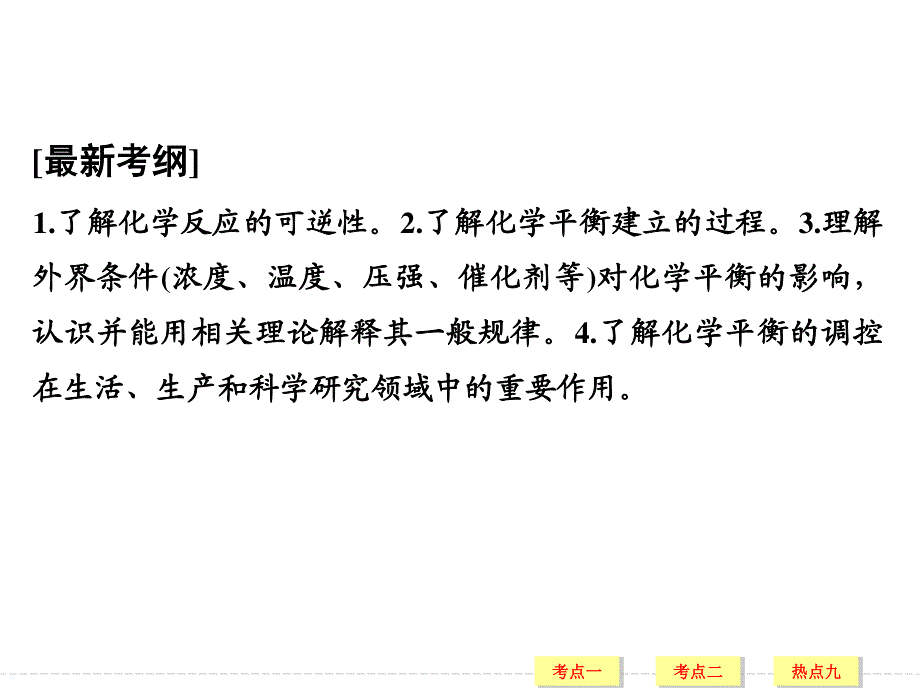 [最新考纲]

1.了解化学反应的可逆性。2.了解化学平衡建立的过程。3.理解外界条件(浓度、温度、压强、催化剂等)对化学平衡的影响，认识并能用相关理论解释其一般规律。4.了解化学平衡的调控在生活、生产和科学研究领域中的重要作用。

考点一 考点二 热点九